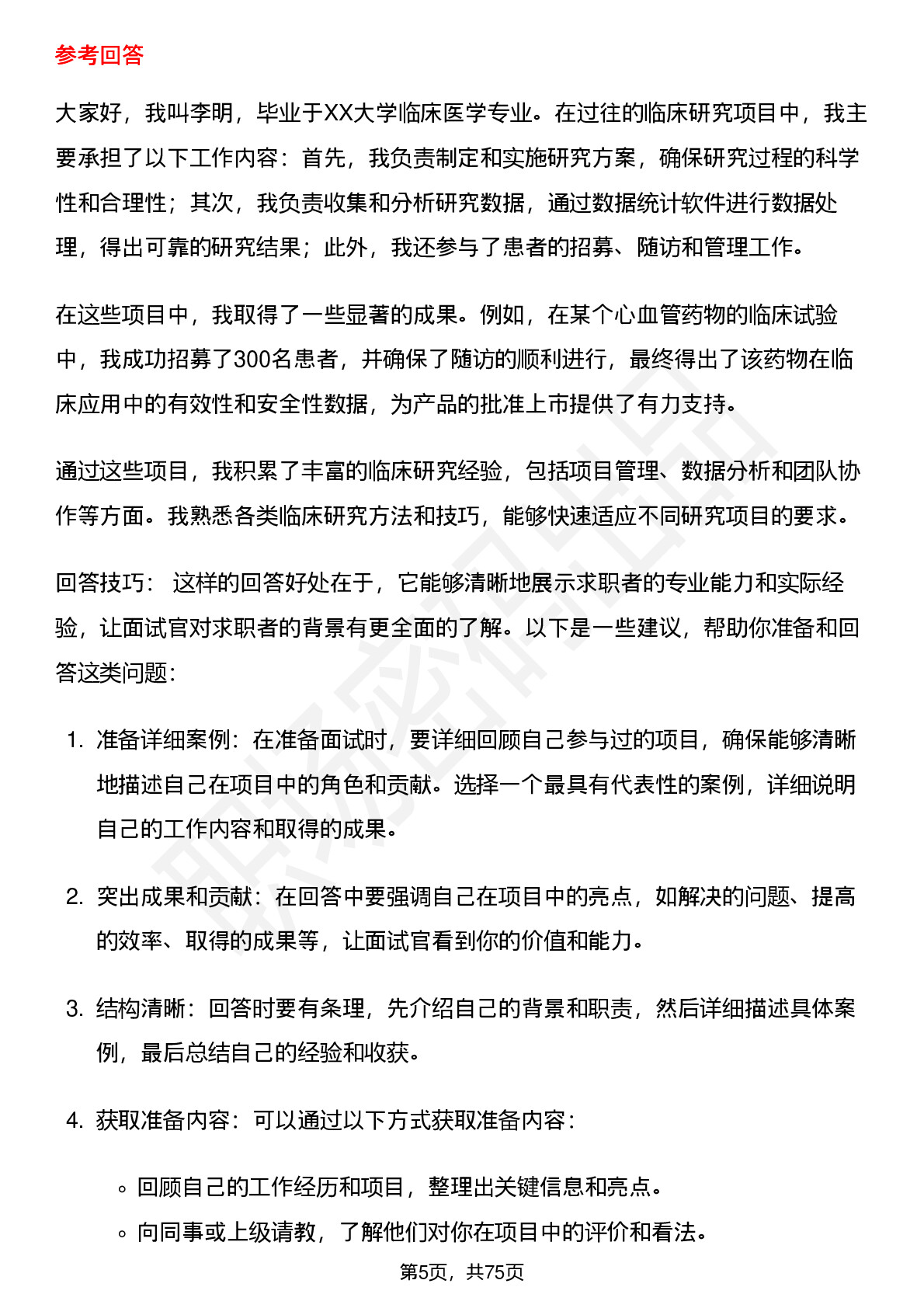 参考回答

大家好，我叫李明，毕业于XX大学临床医学专业。在过往的临床研究项目中，我主要承担了以下工作内容：首先，我负责制定和实施研究方案，确保研究过程的科学性和合理性；其次，我负责收集和分析研究数据，通过数据统计软件进行数据处理，得出可靠的研究结果；此外，我还参与了患者的招募、随访和管理工作。

在这些项目中，我取得了一些显著的成果。例如，在某个心血管药物的临床试验中，我成功招募了300名患者，并确保了随访的顺利进行，最终得出了该药物在临床应用中的有效性和安全性数据，为产品的批准上市提供了有力支持。

通过这些项目，我积累了丰富的临床研究经验，包括项目管理、数据分析和团队协作等方面。我熟悉各类临床研究方法和技巧，能够快速适应不同研究项目的要求。

回答技巧： 这样的回答好处在于，它能够清晰地展示求职者的专业能力和实际经验，让面试官对求职者的背景有更全面的了解。以下是一些建议，帮助你准备和回答这类问题：

1. 准备详细案例：在准备面试时，要详细回顾自己参与过的项目，确保能够清晰地描述自己在项目中的角色和贡献。选择一个最具有代表性的案例，详细说明自己的工作内容和取得的成果。

2. 突出成果和贡献：在回答中要强调自己在项目中的亮点，如解决的问题、提高的效率、取得的成果等，让面试官看到你的价值和能力。

3. 结构清晰：回答时要有条理，先介绍自己的背景和职责，然后详细描述具体案例，最后总结自己的经验和收获。

4. 获取准备内容：可以通过以下方式获取准备内容：

◦ 回顾自己的工作经历和项目，整理出关键信息和亮点。
◦ 向同事或上级请教，了解他们对你在项目中的评价和看法。

第5页，共75页